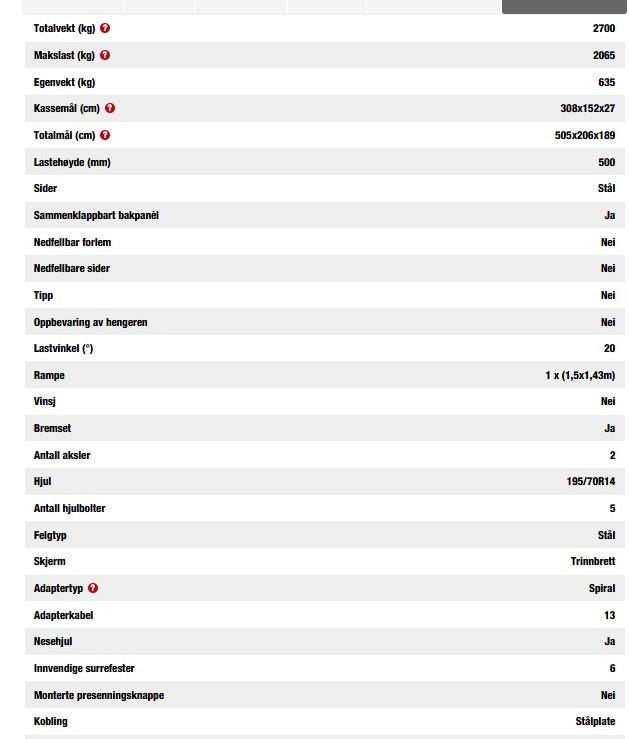 | | |
|---|---|
| Totalvekt (kg) | 2700 |
| Makslast (kg) | 2065 |
| Egenvekt (kg) | 635 |
| Kassemål (cm) | 308x152x27 |
| Totalmål (cm) | 505x206x189 |
| Lastehøyde (mm) | 500 |
| Sider | Stål |
| Sammenklappbart bakpanèl | Ja |
| Nedfellbar forlem | Nei |
| Nedfellbare sider | Nei |
| Tipp | Nei |
| Oppbevaring av hengeren | Nei |
| Lastvinkel (°) | 20 |
| Rampe | 1 x (1,5x1,43m) |
| Vinsj | Nei |
| Bremset | Ja |
| Antall aksler | 2 |
| Hjul | 195/70R14 |
| Antall hjulbolter | 5 |
| Felgtyp | Stål |
| Skjerm | Trinnbrett |
| Adaptertyp | Spiral |
| Adapterkabel | 13 |
| Nesehjul | Ja |
| Innvendige surrefester | 6 |
| Monterte presenningsknappe | Nei |
| Kobling | Stålplate |